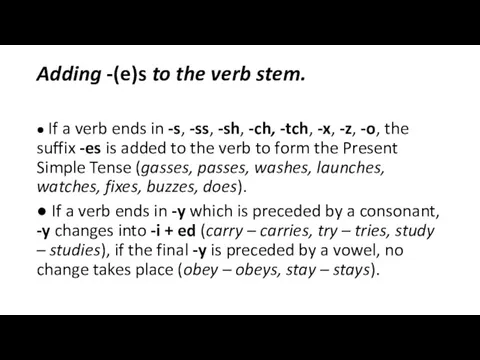 Adding -(e)s to the verb stem.

• If a verb ends in -s, -ss, -sh, -ch, -tch, -x, -z, -o, the suffix -es is added to the verb to form the Present Simple Tense (gasses, passes, washes, launches, watches, fixes, buzzes, does).

• If a verb ends in -y which is preceded by a consonant, -y changes into -i + ed (carry – carries, try – tries, study – studies), if the final -y is preceded by a vowel, no change takes place (obey – obeys, stay – stays).